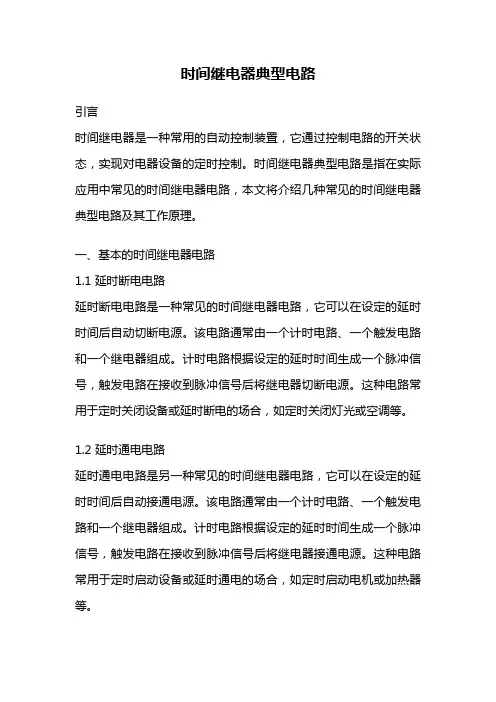 时间继电器典型电路

引言

时间继电器是一种常用的自动控制装置，它通过控制电路的开关状态，实现对电器设备的定时控制。时间继电器典型电路是指在实际应用中常见的时间继电器电路，本文将介绍几种常见的时间继电器典型电路及其工作原理。

一、基本的时间继电器电路

1.1 延时断电电路

延时断电电路是一种常见的时间继电器电路，它可以在设定的延时时间后自动切断电源。该电路通常由一个计时电路、一个触发电路和一个继电器组成。计时电路根据设定的延时时间生成一个脉冲信号，触发电路在接收到脉冲信号后将继电器切断电源。这种电路常用于定时关闭设备或延时断电的场合，如定时关闭灯光或空调等。

1.2 延时通电电路

延时通电电路是另一种常见的时间继电器电路，它可以在设定的延时时间后自动接通电源。该电路通常由一个计时电路、一个触发电路和一个继电器组成。计时电路根据设定的延时时间生成一个脉冲信号，触发电路在接收到脉冲信号后将继电器接通电源。这种电路常用于定时启动设备或延时通电的场合，如定时启动电机或加热器等。